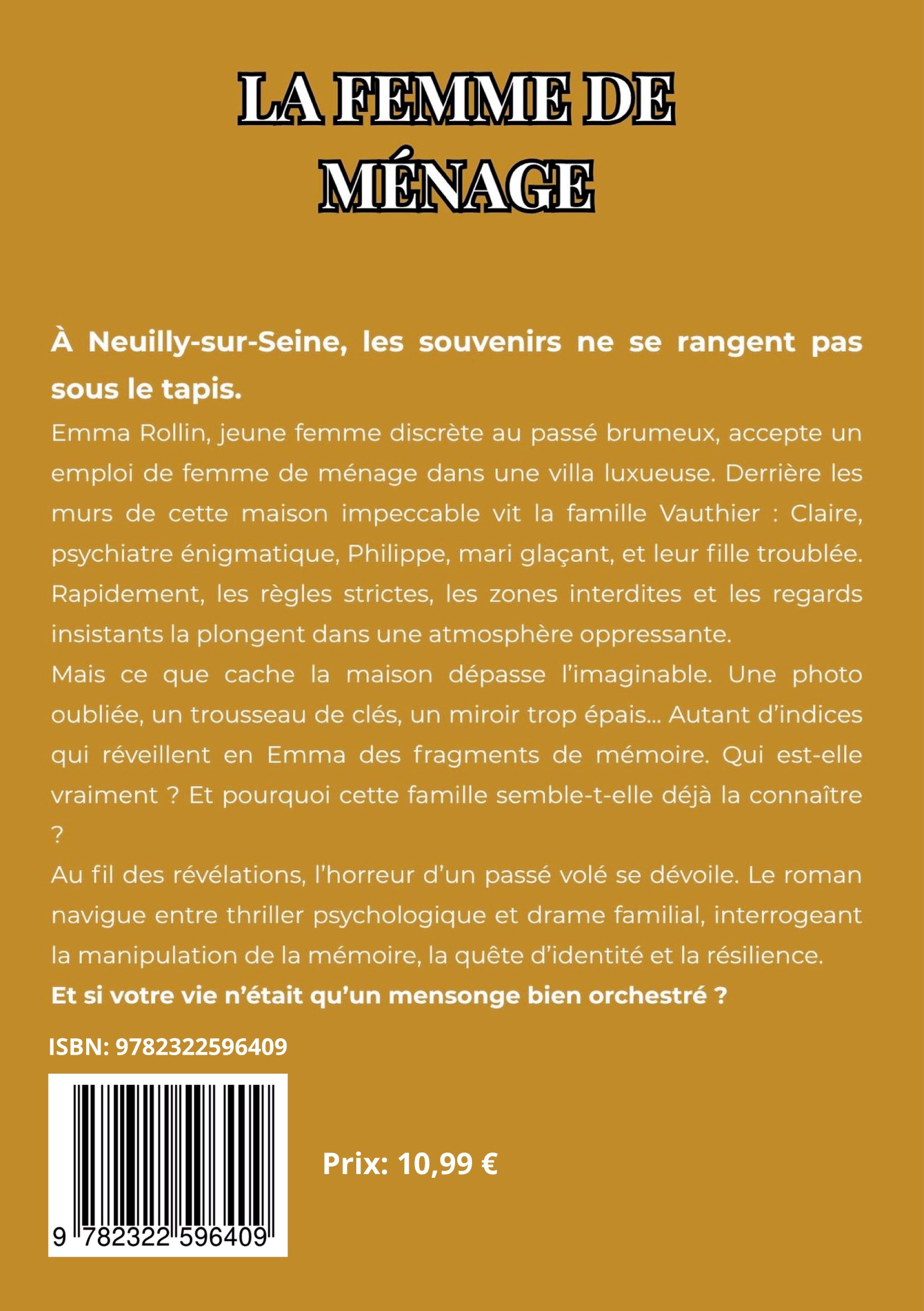 LA FEMME DE MÉNAGE

À Neuilly-sur-Seine, les souvenirs ne se rangent pas sous le tapis.
Emma Rollin, jeune femme discrète au passé brumeux, accepte un emploi de femme de ménage dans une villa luxueuse. Derrière les murs de cette maison impeccable vit la famille Vauthier : Claire, psychiatre énigmatique, Philippe, mari glaçant, et leur fille troublée. Rapidement, les règles strictes, les zones interdites et les regards insistants la plongent dans une atmosphère oppressante.
Mais ce que cache la maison dépasse l'imaginable. Une photo oubliée, un trousseau de clés, un miroir trop épais... Autant d'indices qui réveillent en Emma des fragments de mémoire. Qui est-elle vraiment ? Et pourquoi cette famille semble-t-elle déjà la connaître ?
Au fil des révélations, l'horreur d'un passé volé se dévoile. Le roman navigue entre thriller psychologique et drame familial, interrogeant la manipulation de la mémoire, la quête d'identité et la résilience.
Et si votre vie n'était qu'un mensonge bien orchestré ?

ISBN: 9782322596409

9 782322 596409

Prix: 10,99 €